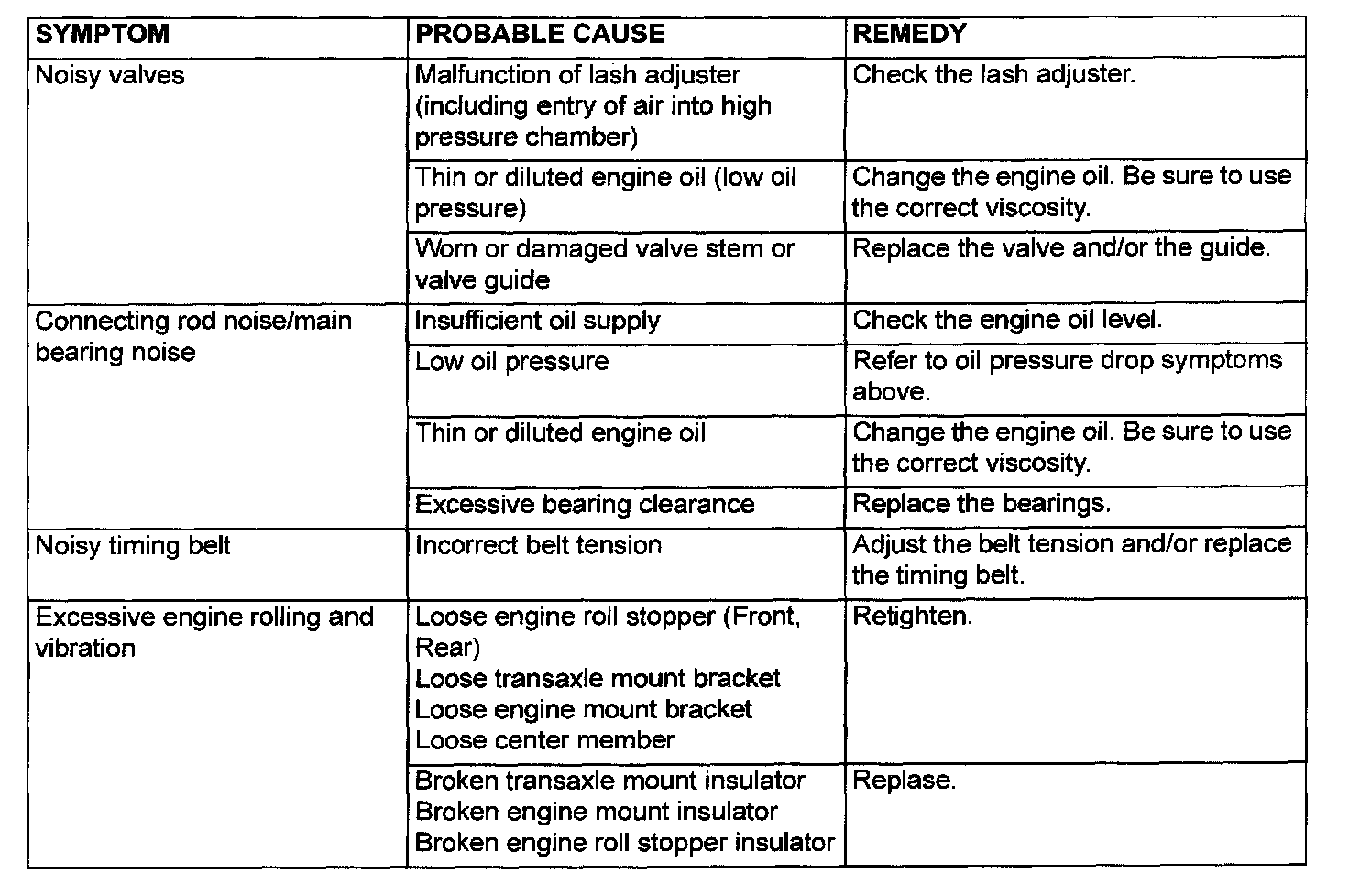 | SYMPTOM | PROBABLE CAUSE | REMEDY |
|---|---|---|
| Noisy valves | Malfunction of lash adjuster (including entry of air into high pressure chamber) | Check the lash adjuster. |
| | Thin or diluted engine oil (low oil pressure) | Change the engine oil. Be sure to use the correct viscosity. |
| | Worn or damaged valve stem or valve guide | Replace the valve and/or the guide. |
| Connecting rod noise/main bearing noise | Insufficient oil supply | Check the engine oil level. |
| | Low oil pressure | Refer to oil pressure drop symptoms above. |
| | Thin or diluted engine oil | Change the engine oil. Be sure to use the correct viscosity. |
| | Excessive bearing clearance | Replace the bearings. |
| Noisy timing belt | Incorrect belt tension | Adjust the belt tension and/or replace the timing belt. |
| Excessive engine rolling and vibration | Loose engine roll stopper (Front, Rear) Loose transaxle mount bracket Loose engine mount bracket Loose center member | Retighten. |
| | Broken transaxle mount insulator Broken engine mount insulator Broken engine roll stopper insulator | Replase. |